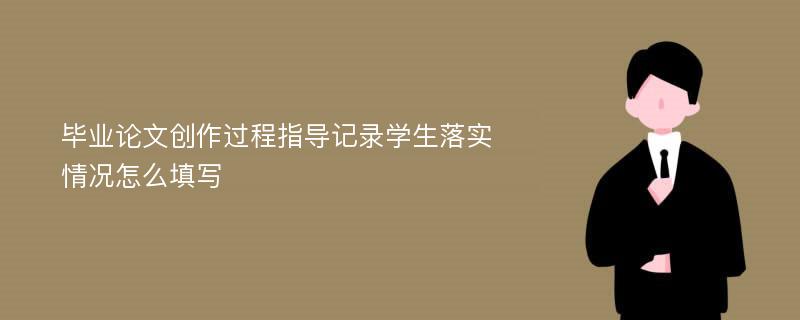 毕业论文创作过程指导记录学生落实情况怎么填写